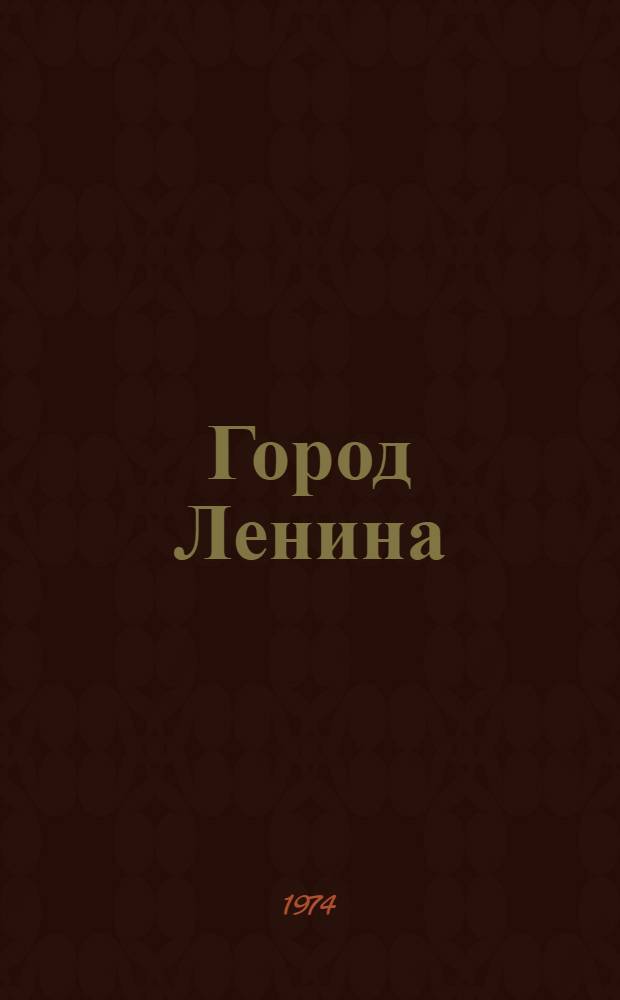 Город
Ленина

1974